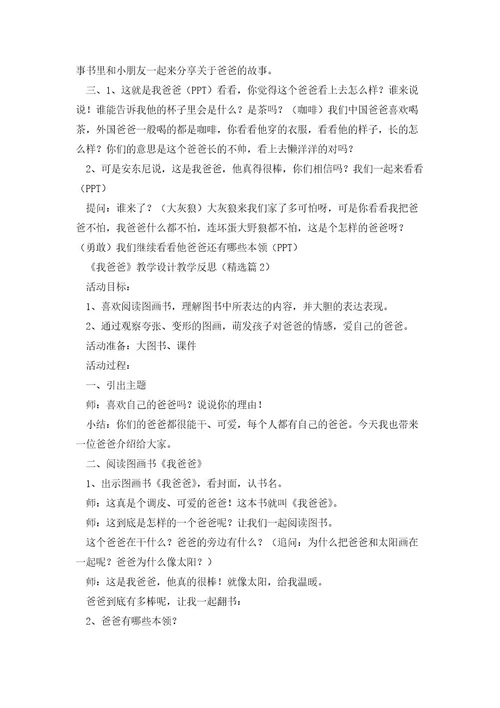 事书里和小朋友一起来分享关于爸爸的故事。

三、1、这就是我爸爸（PPT）看看，你觉得这个爸爸看上去怎么样？谁来说说！谁能告诉我他的杯子里会是什么？是茶吗？（咖啡）我们中国爸爸喜欢喝茶，外国爸爸一般喝的都是咖啡，你看看他穿的衣服，看看他的样子，长的怎么样？你们的意思是这个爸爸长的不帅，看上去懒洋洋的对吗？

2、可是安东尼说，这是我爸爸，他真得很棒，你们相信吗？我们一起来看看（PPT）

提问：谁来了？（大灰狼）大灰狼来我们家了多可怕呀，可是你看看我把爸爸不怕，我爸爸什么都不怕，连坏蛋大野狼都不怕，这是个怎样的爸爸呀？（勇敢）我们继续看看他爸爸还有哪些本领（PPT）

《我爸爸》教学设计教学反思（精选篇2）

活动目标：

1、喜欢阅读图画书，理解图书中所表达的内容，并大胆的表达表现。

2、通过观察夸张、变形的图画，萌发孩子对爸爸的情感，爱自己的爸爸。

活动准备：大图书、课件

活动过程：

一、引出主题

师：喜欢自己的爸爸吗？说说你的理由！

小结：你们的爸爸都很能干、可爱，每个人都有自己的爸爸。今天我也带来一位爸爸介绍给大家。

二、阅读图画书《我爸爸》

1、出示图画书《我爸爸》，看封面，认书名。

师：这真是个调皮、可爱的爸爸！这本书就叫《我爸爸》。

师：这到底是怎样的一个爸爸呢？让我们一起阅读图书。

这个爸爸在干什么？爸爸的旁边有什么？（追问：为什么把爸爸和太阳画在一起呢？爸爸为什么像太阳？）

师：这是我爸爸，他真的很棒！就像太阳，给我温暖。

爸爸到底有多棒呢，让我一起翻书：

2、爸爸有哪些本领？